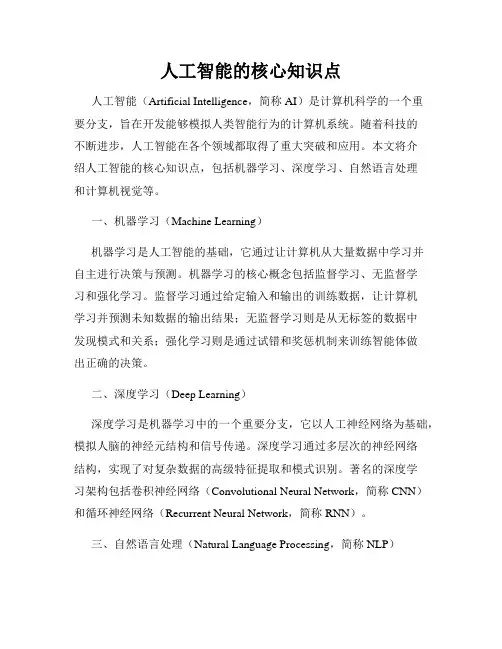 人工智能的核心知识点

人工智能（Artificial Intelligence，简称 AI）是计算机科学的一个重要分支，旨在开发能够模拟人类智能行为的计算机系统。随着科技的不断进步，人工智能在各个领域都取得了重大突破和应用。本文将介绍人工智能的核心知识点，包括机器学习、深度学习、自然语言处理和计算机视觉等。

一、机器学习（Machine Learning）

机器学习是人工智能的基础，它通过让计算机从大量数据中学习并自主进行决策与预测。机器学习的核心概念包括监督学习、无监督学习和强化学习。监督学习通过给定输入和输出的训练数据，让计算机学习并预测未知数据的输出结果；无监督学习则是从无标签的数据中发现模式和关系；强化学习则是通过试错和奖惩机制来训练智能体做出正确的决策。

二、深度学习（Deep Learning）

深度学习是机器学习中的一个重要分支，它以人工神经网络为基础，模拟人脑的神经元结构和信号传递。深度学习通过多层次的神经网络结构，实现了对复杂数据的高级特征提取和模式识别。著名的深度学习架构包括卷积神经网络（Convolutional Neural Network，简称 CNN）和循环神经网络（Recurrent Neural Network，简称 RNN）。

三、自然语言处理（Natural Language Processing，简称 NLP）